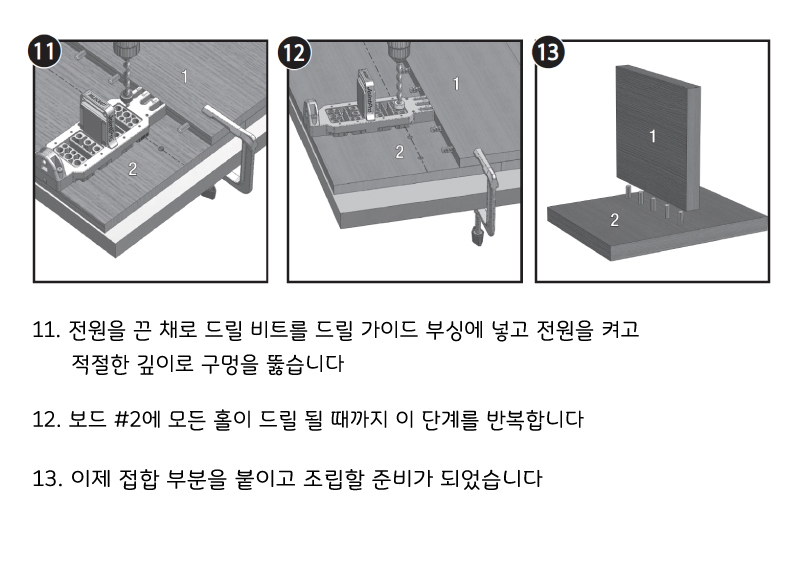 11

1

2

12

1

2

13

1

2

11. 전원을 끈 채로 드릴 비트를 드릴 가이드 부싱에 넣고 전원을 켜고 적절한 깊이로 구멍을 뚫습니다

12. 보드 #2에 모든 홀이 드릴 될 때까지 이 단계를 반복합니다

13. 이제 접합 부분을 붙이고 조립할 준비가 되었습니다